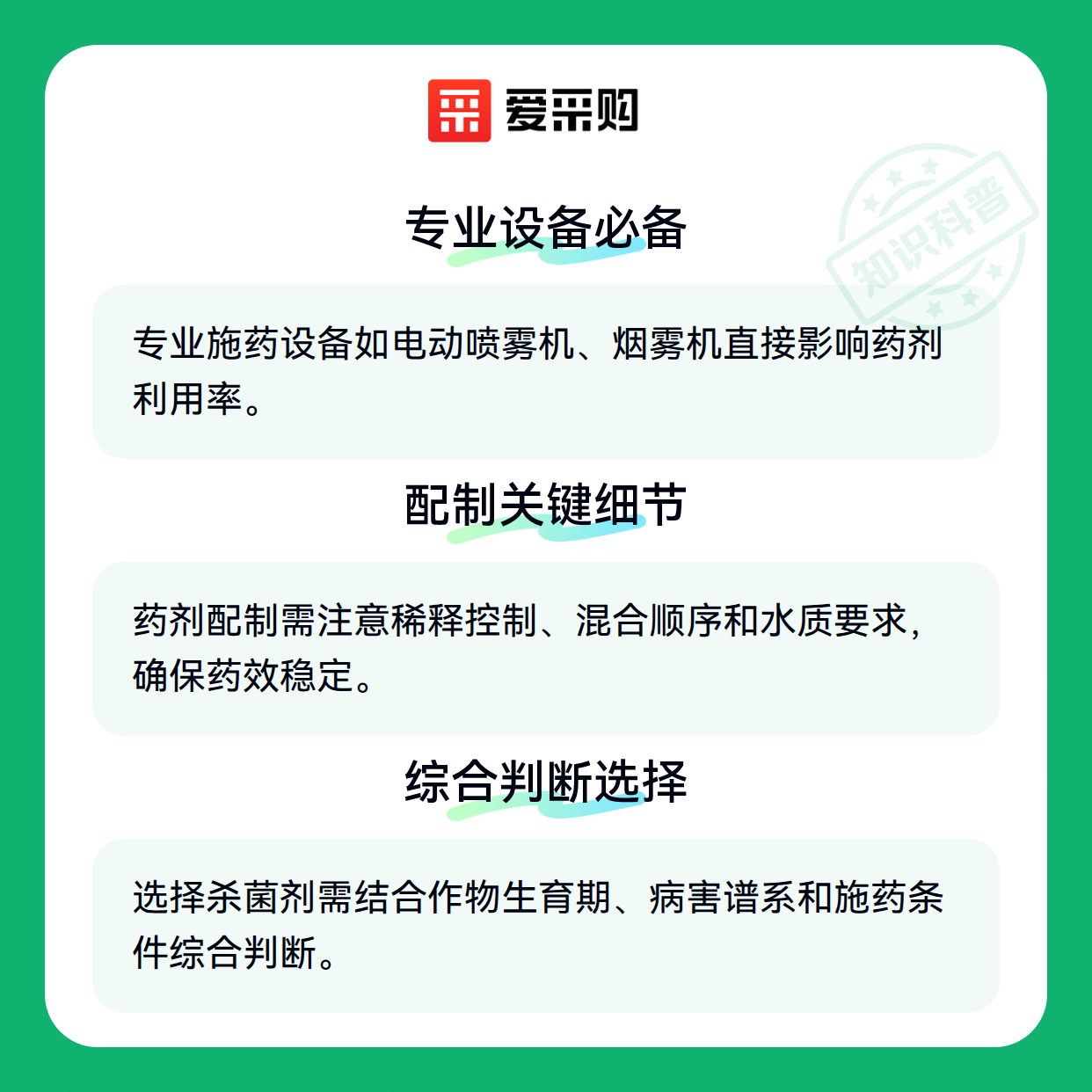 爱采购

专业设备必备

专业施药设备如电动喷雾机、烟雾机直接影响药剂利用率。

配制关键细节

药剂配制需注意稀释控制、混合顺序和水质要求，确保药效稳定。

综合判断选择

选择杀菌剂需结合作物生育期、病害谱系和施药条件综合判断。

知识科普